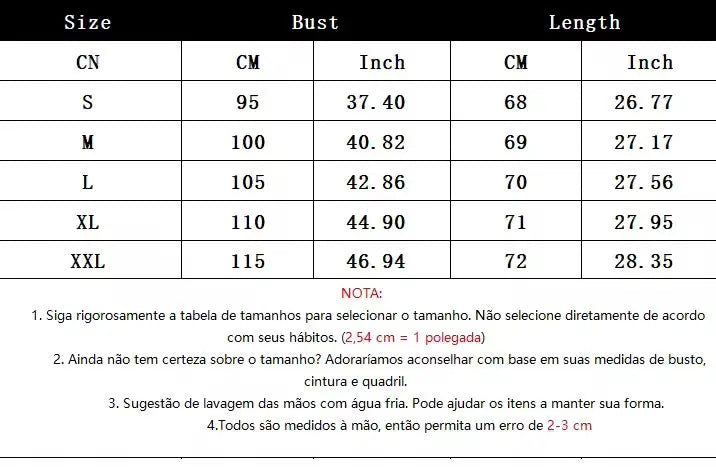 | Size | Bust | | Length | |
|---|---|---|---|---|
| CN | CM | Inch | CM | Inch |
| S | 95 | 37.40 | 68 | 26.77 |
| M | 100 | 40.82 | 69 | 27.17 |
| L | 105 | 42.86 | 70 | 27.56 |
| XL | 110 | 44.90 | 71 | 27.95 |
| XXL | 115 | 46.94 | 72 | 28.35 |

NOTA:

1. Siga rigorosamente a tabela de tamanhos para selecionar o tamanho. Não selecione diretamente de acordo com seus hábitos. (2,54 cm = 1 polegada)

2. Ainda não tem certeza sobre o tamanho? Adoraríamos aconselhar com base em suas medidas de busto, cintura e quadril.

3. Sugestão de lavagem das mãos com água fria. Pode ajudar os itens a manter sua forma.

4.Todos são medidos à mão, então permita um erro de 2-3 cm